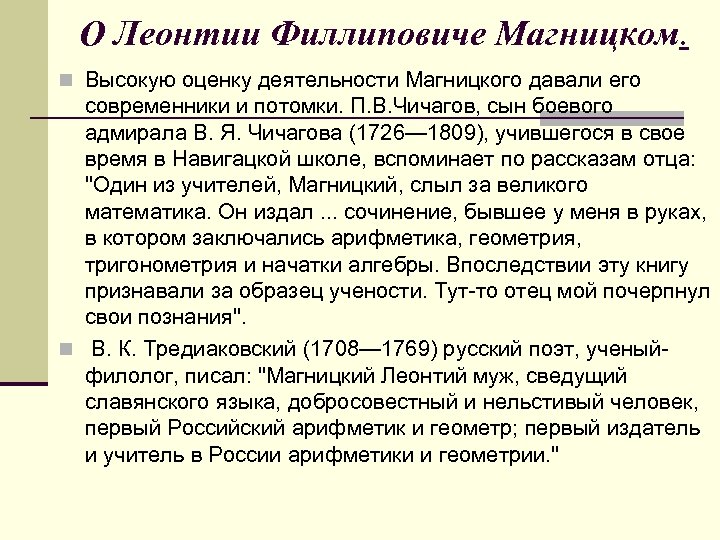 О Леонтии Филлиповиче Магницком.

Высокую оценку деятельности Магницкого давали его современники и потомки. П.В.Чичагов, сын боевого адмирала В. Я. Чичагова (1726—1809), учившегося в свое время в Навигацкой школе, вспоминает по рассказам отца: "Один из учителей, Магницкий, слыл за великого математика. Он издал ... сочинение, бывшее у меня в руках, в котором заключались арифметика, геометрия, тригонометрия и начатки алгебры. Впоследствии эту книгу признавали за образец учености. Тут-то отец мой почерпнул свои познания".

В. К. Тредиаковский (1708—1769) русский поэт, ученый-филолог, писал: "Магницкий Леонтий муж, сведущий славянского языка, добросовестный и нельстивый человек, первый Российский арифметик и геометр; первый издатель и учитель в России арифметики и геометрии."